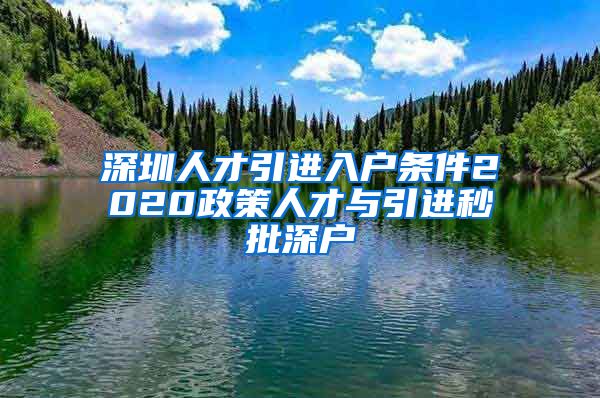 深圳人才引进入户条件2020政策人才与引进秒批深户